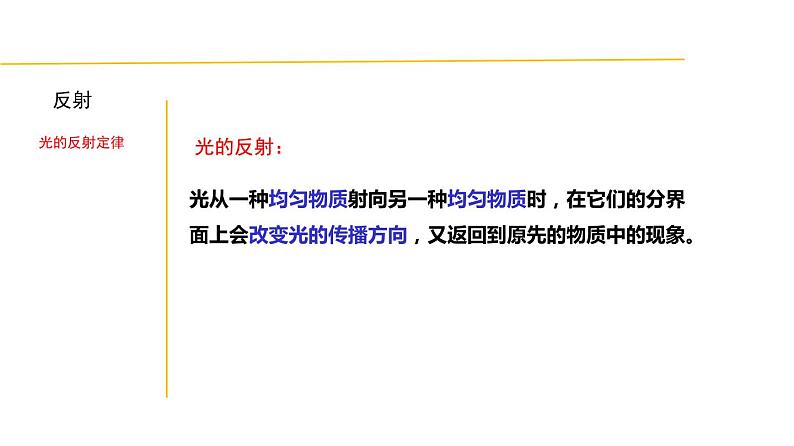 反射

光的反射定律

光的反射：

光从一种均匀物质射向另一种均匀物质时，在它们的分界面上会改变光的传播方向，又返回到原先的物质中的现象。